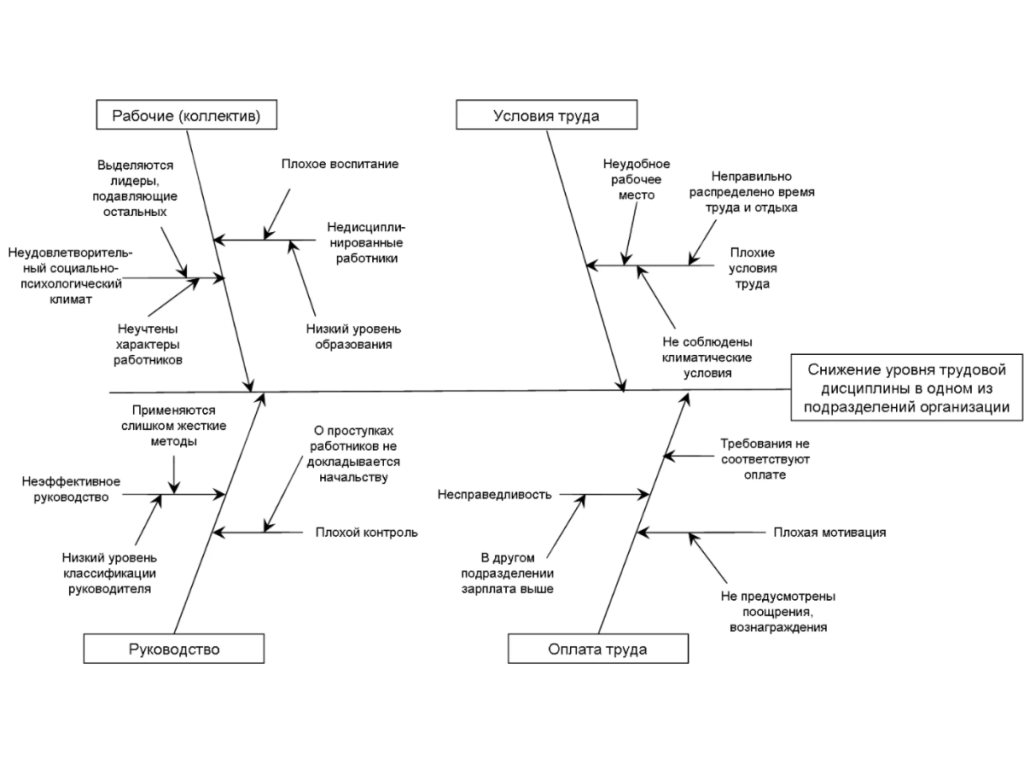 Рабочие (коллектив)

Выделяются лидеры, подавляющие остальных

Плохое воспитание

Недисциплинированные работники

Неудовлетворительный социально-психологический климат

Неучтены характеры работников

Низкий уровень образования

Условия труда

Неудобное рабочее место

Неправильно распределено время труда и отдыха

Плохие условия труда

Не соблюдены климатические условия

Снижение уровня трудовой дисциплины в одном из подразделений организации

Применяются слишком жесткие методы

О проступках работников не докладывается начальству

Неэффективное руководство

Плохой контроль

Низкий уровень классификации руководителя

Руководство

Требования не соответствуют оплате

Несправедливость

Плохая мотивация

В другом подразделении зарплата выше

Не предусмотрены поощрения, вознаграждения

Оплата труда